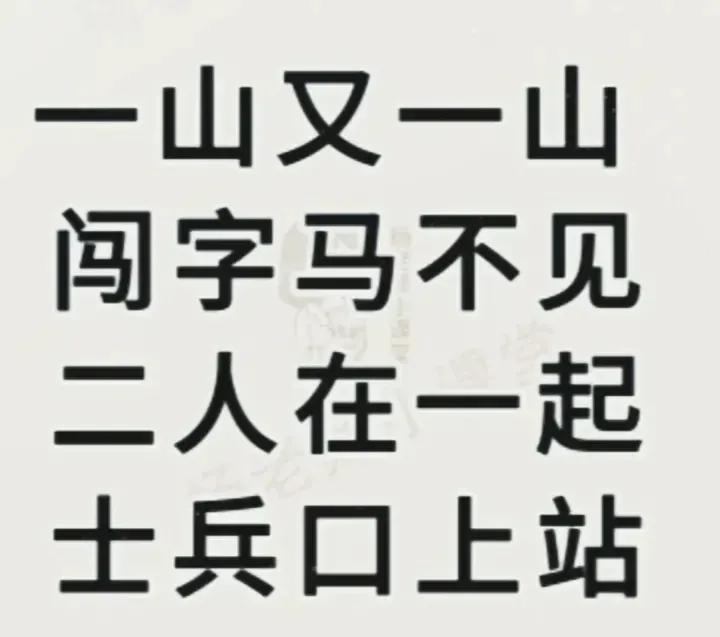 一山又一山
闯字马不见
二人在一起
士兵口上站